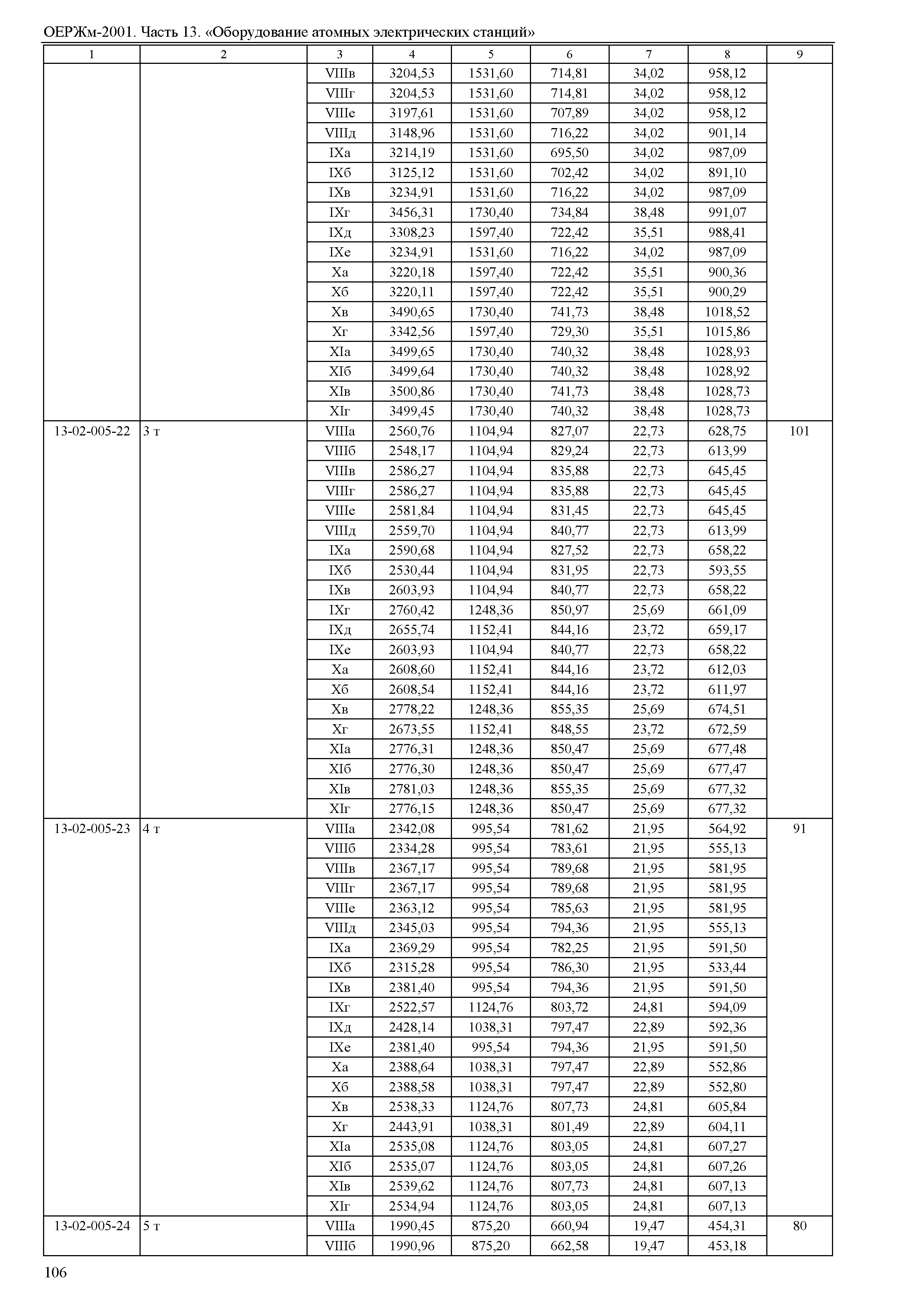 ОЕРЖм-2001. Часть 13. «Оборудование атомных электрических станций»

| 1 | 2 | 3 | 4 | 5 | 6 | 7 | 8 | 9 |
|---|---|---|---|---|---|---|---|---|
| | | VIIIв | 3204,53 | 1531,60 | 714,81 | 34,02 | 958,12 | |
| | | VIIIг | 3204,53 | 1531,60 | 714,81 | 34,02 | 958,12 | |
| | | VIIIе | 3197,61 | 1531,60 | 707,89 | 34,02 | 958,12 | |
| | | VIIIд | 3148,96 | 1531,60 | 716,22 | 34,02 | 901,14 | |
| | | IXа | 3214,19 | 1531,60 | 695,50 | 34,02 | 987,09 | |
| | | IXб | 3125,12 | 1531,60 | 702,42 | 34,02 | 891,10 | |
| | | IXв | 3234,91 | 1531,60 | 716,22 | 34,02 | 987,09 | |
| | | IXг | 3456,31 | 1730,40 | 734,84 | 38,48 | 991,07 | |
| | | IXд | 3308,23 | 1597,40 | 722,42 | 35,51 | 988,41 | |
| | | IXе | 3234,91 | 1531,60 | 716,22 | 34,02 | 987,09 | |
| | | Xа | 3220,18 | 1597,40 | 722,42 | 35,51 | 900,36 | |
| | | Xб | 3220,11 | 1597,40 | 722,42 | 35,51 | 900,29 | |
| | | Xв | 3490,65 | 1730,40 | 741,73 | 38,48 | 1018,52 | |
| | | Xг | 3342,56 | 1597,40 | 729,30 | 35,51 | 1015,86 | |
| | | XIа | 3499,65 | 1730,40 | 740,32 | 38,48 | 1028,93 | |
| | | XIб | 3499,64 | 1730,40 | 740,32 | 38,48 | 1028,92 | |
| | | XIв | 3500,86 | 1730,40 | 741,73 | 38,48 | 1028,73 | |
| | | XIг | 3499,45 | 1730,40 | 740,32 | 38,48 | 1028,73 | |
| 13-02-005-22 | 3 т | VIIIа | 2560,76 | 1104,94 | 827,07 | 22,73 | 628,75 | 101 |
| | | VIIIб | 2548,17 | 1104,94 | 829,24 | 22,73 | 613,99 | |
| | | VIIIв | 2586,27 | 1104,94 | 835,88 | 22,73 | 645,45 | |
| | | VIIIг | 2586,27 | 1104,94 | 835,88 | 22,73 | 645,45 | |
| | | VIIIе | 2581,84 | 1104,94 | 831,45 | 22,73 | 645,45 | |
| | | VIIIд | 2559,70 | 1104,94 | 840,77 | 22,73 | 613,99 | |
| | | IXа | 2590,68 | 1104,94 | 827,52 | 22,73 | 658,22 | |
| | | IXб | 2530,44 | 1104,94 | 831,95 | 22,73 | 593,55 | |
| | | IXв | 2603,93 | 1104,94 | 840,77 | 22,73 | 658,22 | |
| | | IXг | 2760,42 | 1248,36 | 850,97 | 25,69 | 661,09 | |
| | | IXд | 2655,74 | 1152,41 | 844,16 | 23,72 | 659,17 | |
| | | IXе | 2603,93 | 1104,94 | 840,77 | 22,73 | 658,22 | |
| | | Xа | 2608,60 | 1152,41 | 844,16 | 23,72 | 612,03 | |
| | | Xб | 2608,54 | 1152,41 | 844,16 | 23,72 | 611,97 | |
| | | Xв | 2778,22 | 1248,36 | 855,35 | 25,69 | 674,51 | |
| | | Xг | 2673,55 | 1152,41 | 848,55 | 23,72 | 672,59 | |
| | | XIа | 2776,31 | 1248,36 | 850,47 | 25,69 | 677,48 | |
| | | XIб | 2776,30 | 1248,36 | 850,47 | 25,69 | 677,47 | |
| | | XIв | 2781,03 | 1248,36 | 855,35 | 25,69 | 677,32 | |
| | | XIг | 2776,15 | 1248,36 | 850,47 | 25,69 | 677,32 | |
| 13-02-005-23 | 4 т | VIIIа | 2342,08 | 995,54 | 781,62 | 21,95 | 564,92 | 91 |
| | | VIIIб | 2334,28 | 995,54 | 783,61 | 21,95 | 555,13 | |
| | | VIIIв | 2367,17 | 995,54 | 789,68 | 21,95 | 581,95 | |
| | | VIIIг | 2367,17 | 995,54 | 789,68 | 21,95 | 581,95 | |
| | | VIIIе | 2363,12 | 995,54 | 785,63 | 21,95 | 581,95 | |
| | | VIIIд | 2345,03 | 995,54 | 794,36 | 21,95 | 555,13 | |
| | | IXа | 2369,29 | 995,54 | 782,25 | 21,95 | 591,50 | |
| | | IXб | 2315,28 | 995,54 | 786,30 | 21,95 | 533,44 | |
| | | IXв | 2381,40 | 995,54 | 794,36 | 21,95 | 591,50 | |
| | | IXг | 2522,57 | 1124,76 | 803,72 | 24,81 | 594,09 | |
| | | IXд | 2428,14 | 1038,31 | 797,47 | 22,89 | 592,36 | |
| | | IXе | 2381,40 | 995,54 | 794,36 | 21,95 | 591,50 | |
| | | Xа | 2388,64 | 1038,31 | 797,47 | 22,89 | 552,86 | |
| | | Xб | 2388,58 | 1038,31 | 797,47 | 22,89 | 552,80 | |
| | | Xв | 2538,33 | 1124,76 | 807,73 | 24,81 | 605,84 | |
| | | Xг | 2443,91 | 1038,31 | 801,49 | 22,89 | 604,11 | |
| | | XIа | 2535,08 | 1124,76 | 803,05 | 24,81 | 607,27 | |
| | | XIб | 2535,07 | 1124,76 | 803,05 | 24,81 | 607,26 | |
| | | XIв | 2539,62 | 1124,76 | 807,73 | 24,81 | 607,13 | |
| | | XIг | 2534,94 | 1124,76 | 803,05 | 24,81 | 607,13 | |
| 13-02-005-24 | 5 т | VIIIа | 1990,45 | 875,20 | 660,94 | 19,47 | 454,31 | 80 |
| | | VIIIб | 1990,96 | 875,20 | 662,58 | 19,47 | 453,18 | |

106